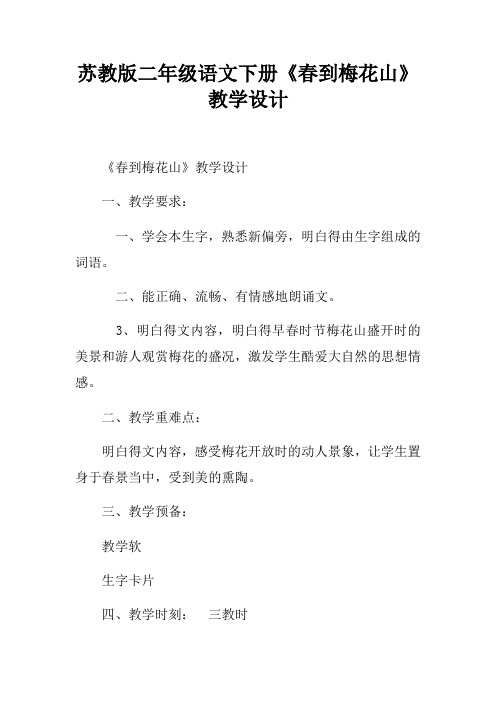 苏教版二年级语文下册《春到梅花山》教学设计

《春到梅花山》教学设计

一、教学要求：

一、学会本生字，熟悉新偏旁，明白得由生字组成的词语。

二、能正确、流畅、有情感地朗诵文。

3、明白得文内容，明白得早春时节梅花山盛开时的美景和游人观赏梅花的盛况，激发学生酷爱大自然的思想情感。

二、教学重难点：

明白得文内容，感受梅花开放时的动人景象，让学生置身于春景当中，受到美的熏陶。

三、教学预备：

教学软

生字卡片

四、教学时刻：　三教时